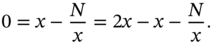 $0 = x - \frac{N}{x} = 2x - x - \frac{N}{x}.$